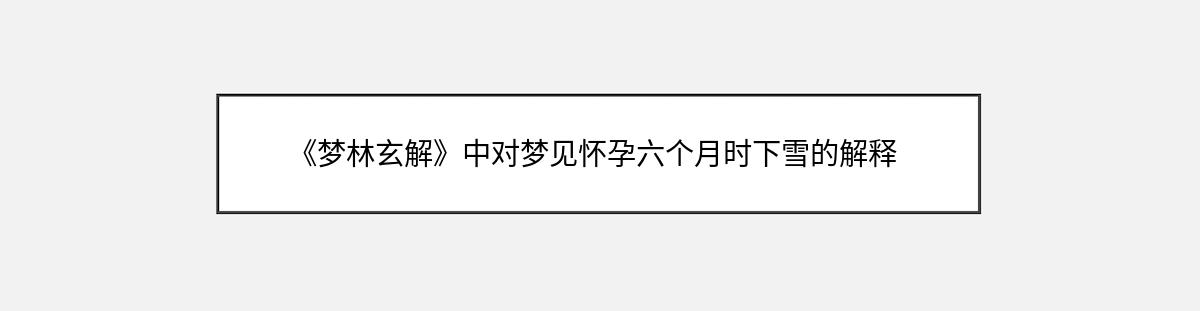 《梦林玄解》中对梦见怀孕六个月时下雪的解释